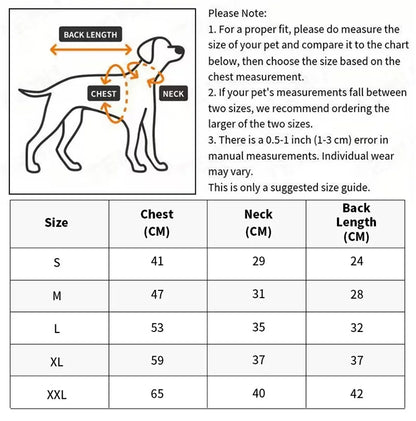 BACK LENGTH

CHEST

NECK

Please Note:
1. For a proper fit, please do measure the size of your pet and compare it to the chart below, then choose the size based on the chest measurement.
2. If your pet's measurements fall between two sizes, we recommend ordering the larger of the two sizes.
3. There is a 0.5-1 inch (1-3 cm) error in manual measurements. Individual wear may vary.
This is only a suggested size guide.

| Size | Chest (CM) | Neck (CM) | Back Length (CM) |
|---|---|---|---|
| S | 41 | 29 | 24 |
| M | 47 | 31 | 28 |
| L | 53 | 35 | 32 |
| XL | 59 | 37 | 37 |
| XXL | 65 | 40 | 42 |